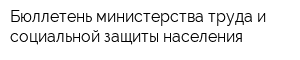 Бюллетень министерства труда и социальной защиты населения